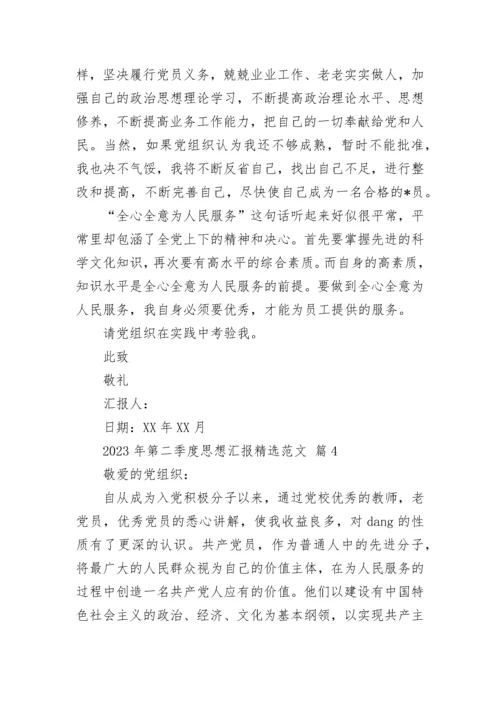 样，坚决履行党员义务，兢兢业业工作、老老实实做人，加强自己的政治思想理论学习，不断提高政治理论水平、思想修养，不断提高业务工作能力，把自己的一切奉献给党和人民。当然，如果党组织认为我还不够成熟，暂时不能批准，我也决不气馁，我将不断反省自己，找出自己不足，进行整改和提高，不断完善自己，尽快使自己成为一名合格的*员。

“全心全意为人民服务”这句话听起来好似很平常，平常里却包涵了全党上下的精神和决心。首先要掌握先进的科学文化知识，再次要有高水平的综合素质。而自身的高素质，知识水平是全心全意为人民服务的前提。要做到全心全意为人民服务，我自身必须要优秀，才能为员工提供的服务。

请党组织在实践中考验我。

此致

敬礼

汇报人：

日期：XX 年 XX 月

2023 年第二季度思想汇报精选范文 篇 4

敬爱的党组织：

自从成为入党积极分子以来，通过党校优秀的教师，老党员，优秀党员的悉心讲解，使我收益良多，对 dang 的性质有了更深的认识。共产党员，作为普通人中的先进分子，将最广大的人民群众视为自己的价值主体，在为人民服务的过程中创造一名共产党人应有的价值。他们以建设有中国特色社会主义的政治、经济、文化为基本纲领，以实现共产主